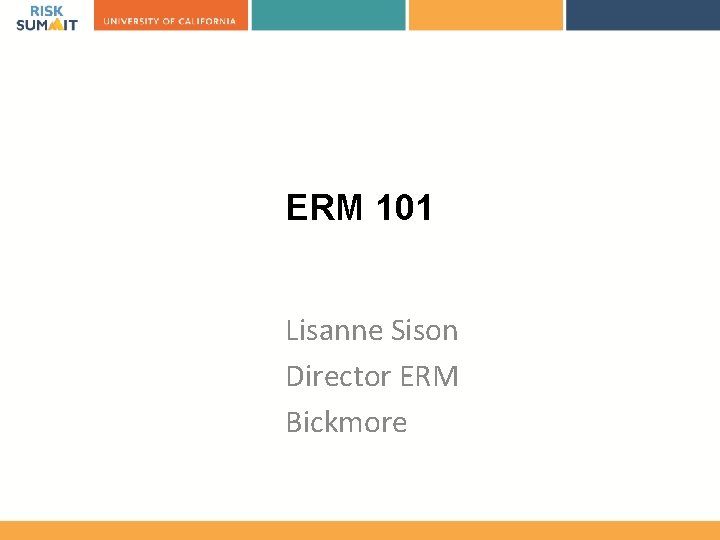 RISK SUMMIT

UNIVERSITY OF CALIFORNIA

ERM 101

Lisanne Sison
Director ERM
Bickmore